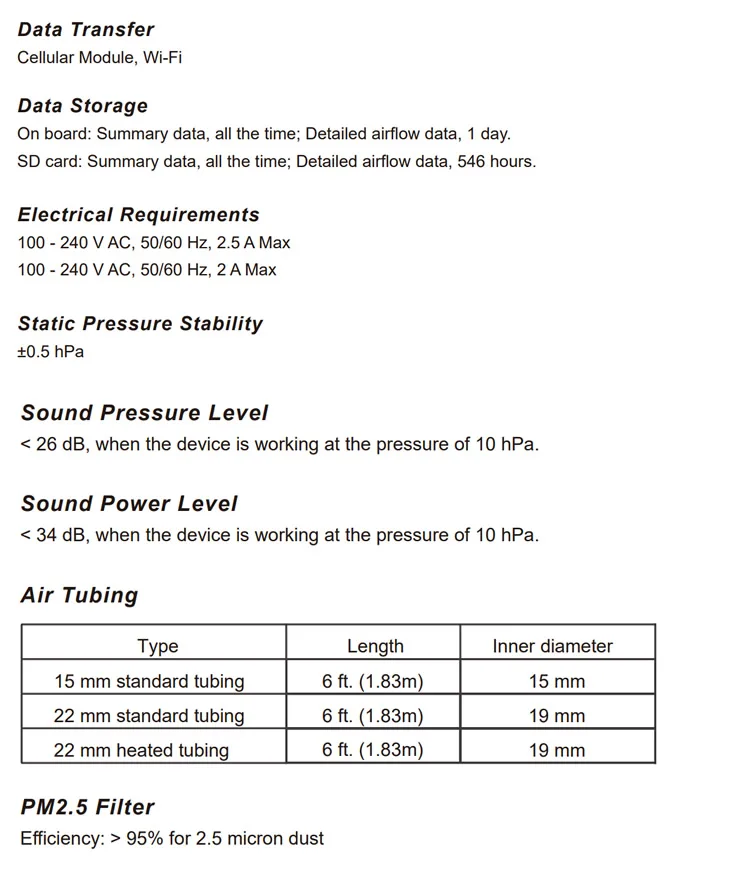 Data Transfer
Cellular Module, Wi-Fi

Data Storage
On board: Summary data, all the time; Detailed airflow data, 1 day.
SD card: Summary data, all the time; Detailed airflow data, 546 hours.

Electrical Requirements
100 - 240 V AC, 50/60 Hz, 2.5 A Max
100 - 240 V AC, 50/60 Hz, 2 A Max

Static Pressure Stability
±0.5 hPa

Sound Pressure Level
< 26 dB, when the device is working at the pressure of 10 hPa.

Sound Power Level
< 34 dB, when the device is working at the pressure of 10 hPa.

Air Tubing

| Type | Length | Inner diameter |
|---|---|---|
| 15 mm standard tubing | 6 ft. (1.83m) | 15 mm |
| 22 mm standard tubing | 6 ft. (1.83m) | 19 mm |
| 22 mm heated tubing | 6 ft. (1.83m) | 19 mm |

PM2.5 Filter
Efficiency: > 95% for 2.5 micron dust